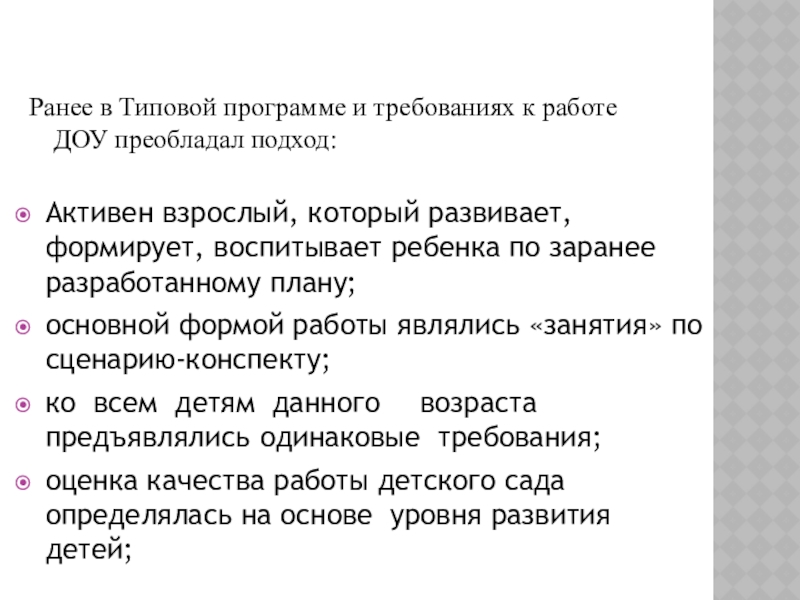 Ранее в Типовой программе и требованиях к работе ДОУ преобладал подход:

Активен взрослый, который развивает, формирует, воспитывает ребенка по заранее разработанному плану;

основной формой работы являлись «занятия» по сценарию-конспекту;

ко всем детям данного возраста предъявлялись одинаковые требования;

оценка качества работы детского сада определялась на основе уровня развития детей;